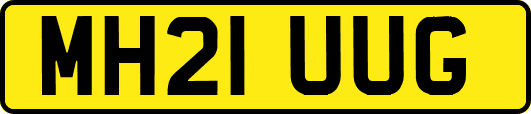 MH21 UUG